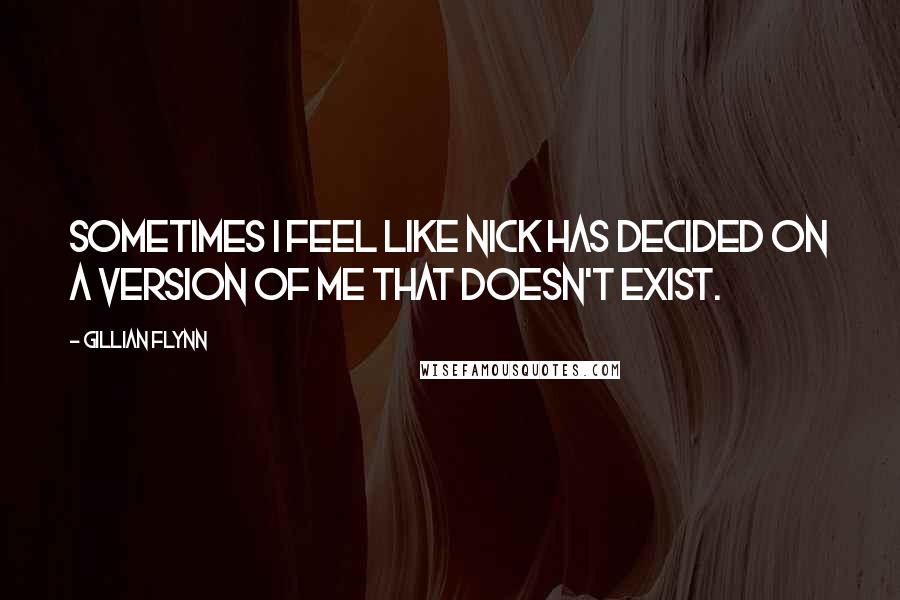 SOMETIMES I FEEL LIKE NICK HAS DECIDED ON A VERSION OF ME THAT DOESN'T EXIST.

- GILLIAN FLYNN

WISEFAMOUSQUOTES.COM